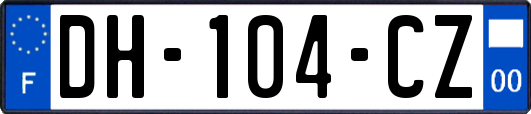 F
DH-104-CZ
00